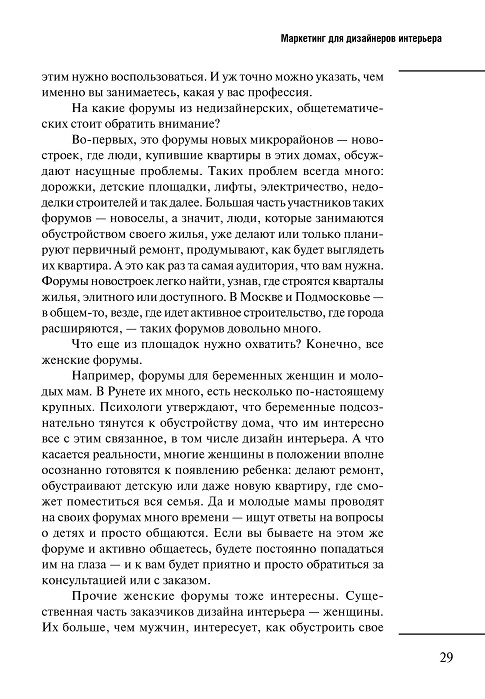 Маркетинг для дизайнеров интерьера

этим нужно воспользоваться. И уж точно можно указать, чем именно вы занимаетесь, какая у вас профессия.

На какие форумы из недизайнерских, общетематических стоит обратить внимание?

Во-первых, это форумы новых микрорайонов — новостроек, где люди, купившие квартиры в этих домах, обсуждают насущные проблемы. Таких проблем всегда много: дорожки, детские площадки, лифты, электричество, недоделки строителей и так далее. Большая часть участников таких форумов — новоселы, а значит, люди, которые занимаются обустройством своего жилья, уже делают или только планируют первичный ремонт, продумывают, как будет выглядеть их квартира. А это как раз та самая аудитория, что вам нужна. Форумы новостроек легко найти, узнав, где строятся кварталы жилья, элитного или доступного. В Москве и Подмосковье — в общем-то, везде, где идет активное строительство, где города расширяются, — таких форумов довольно много.

Что еще из площадок нужно охватить? Конечно, все женские форумы.

Например, форумы для беременных женщин и молодых мам. В Рунете их много, есть несколько по-настоящему крупных. Психологи утверждают, что беременные подсознательно тянутся к обустройству дома, что им интересно все с этим связанное, в том числе дизайн интерьера. А что касается реальности, многие женщины в положении вполне осознанно готовятся к появлению ребенка: делают ремонт, обустраивают детскую или даже новую квартиру, где сможет поместиться вся семья. Да и молодые мамы проводят на своих форумах много времени — ищут ответы на вопросы о детях и просто общаются. Если вы бываете на этом же форуме и активно общаетесь, будете постоянно попадаться им на глаза — и к вам будет приятно и просто обратиться за консультацией или с заказом.

Прочие женские форумы тоже интересны. Существенная часть заказчиков дизайна интерьера — женщины. Их больше, чем мужчин, интересует, как обустроить свое

29